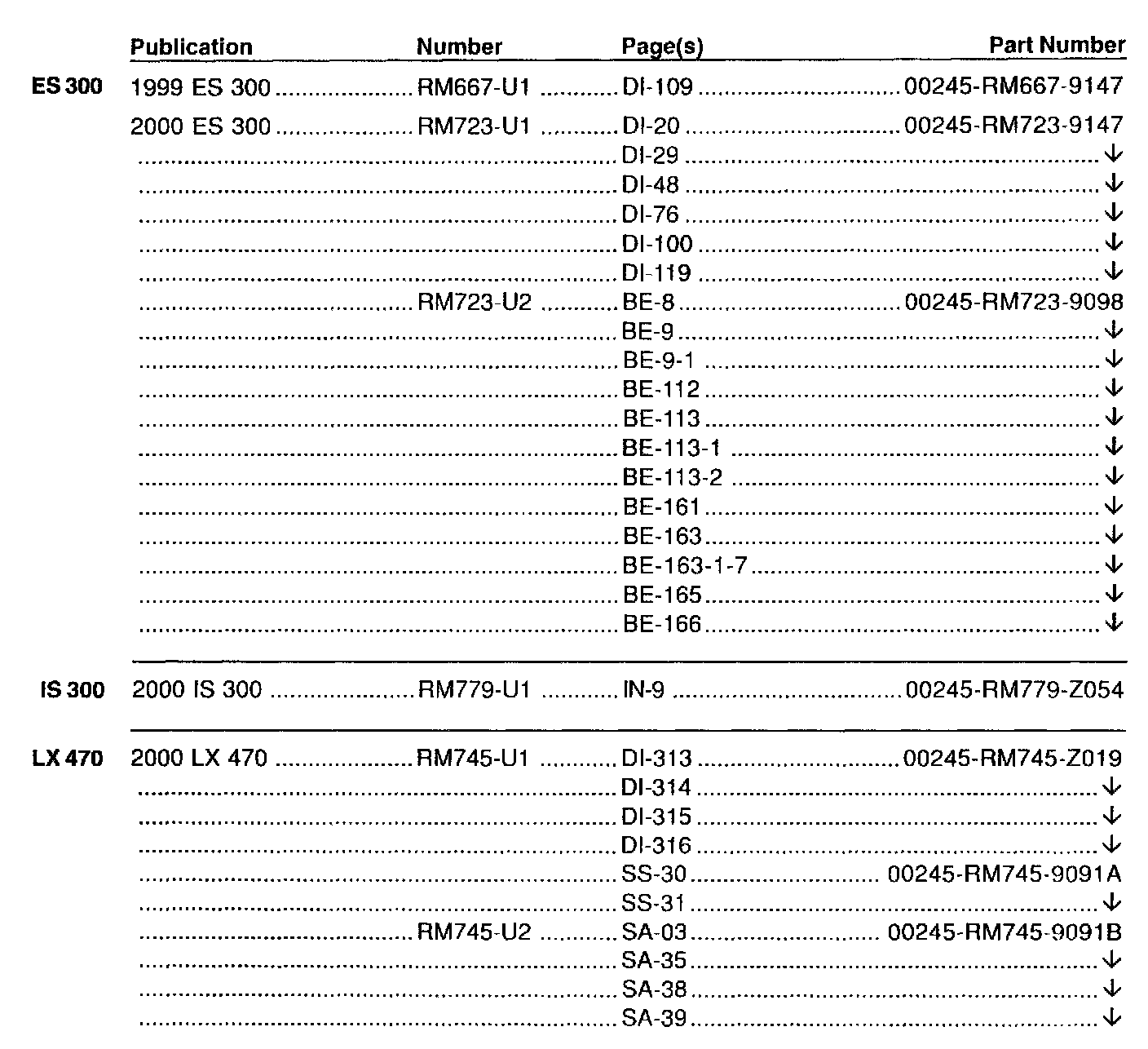 | | Publication | Number | Page(s) | Part Number |
|---|---|---|---|---|
| ES 300 | 1999 ES 300 | RM667-U1 | DI-109 | 00245-RM667-9147 |
| | 2000 ES 300 | RM723-U1 | DI-20 | 00245-RM723-9147 |
| | | | DI-29 | ↓ |
| | | | DI-48 | ↓ |
| | | | DI-76 | ↓ |
| | | | DI-100 | ↓ |
| | | | DI-119 | ↓ |
| | | RM723-U2 | BE-8 | 00245-RM723-9098 |
| | | | BE-9 | ↓ |
| | | | BE-9-1 | ↓ |
| | | | BE-112 | ↓ |
| | | | BE-113 | ↓ |
| | | | BE-113-1 | ↓ |
| | | | BE-113-2 | ↓ |
| | | | BE-161 | ↓ |
| | | | BE-163 | ↓ |
| | | | BE-163-1-7 | ↓ |
| | | | BE-165 | ↓ |
| | | | BE-166 | ↓ |
| IS 300 | 2000 IS 300 | RM779-U1 | IN-9 | 00245-RM779-Z054 |
| LX 470 | 2000 LX 470 | RM745-U1 | DI-313 | 00245-RM745-Z019 |
| | | | DI-314 | ↓ |
| | | | DI-315 | ↓ |
| | | | DI-316 | ↓ |
| | | | SS-30 | 00245-RM745-9091A |
| | | | SS-31 | ↓ |
| | | RM745-U2 | SA-03 | 00245-RM745-9091B |
| | | | SA-35 | ↓ |
| | | | SA-38 | ↓ |
| | | | SA-39 | ↓ |